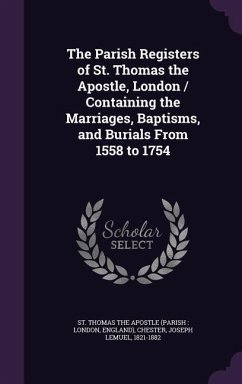 The Parish Registers of St. Thomas the Apostle, London / Containing the Marriages, Baptisms, and Burials From 1558 to 1754

Scholar SELECT

ST. THOMAS THE APOSTLE (PARISH : LONDON, ENGLAND), CHESTER, JOSEPH LEMUEL, 1821-1882